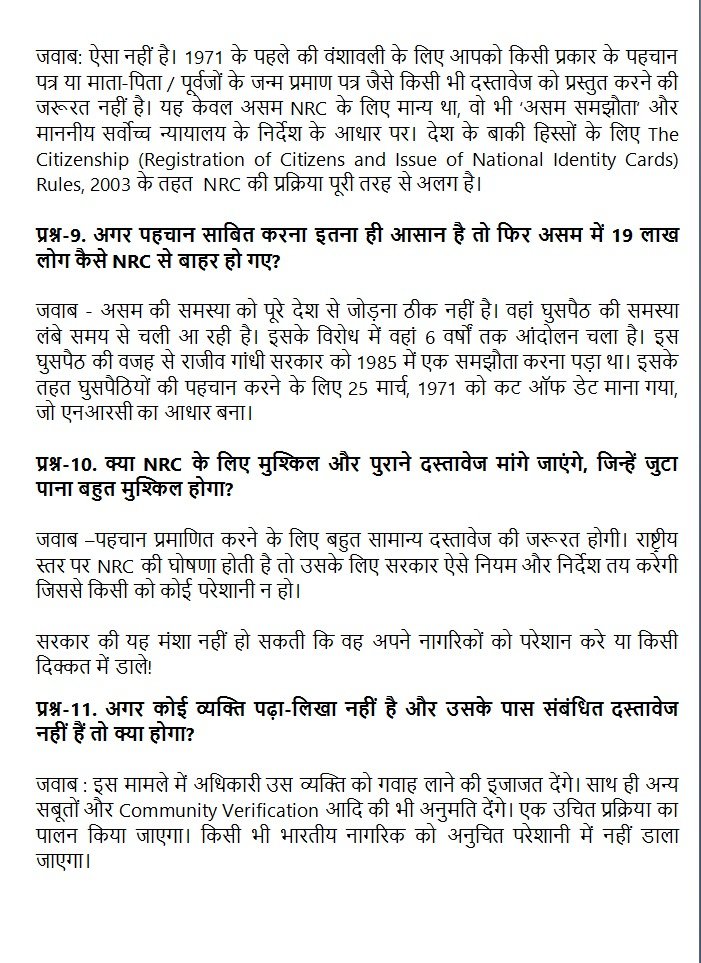 जवाब: ऐसा नहीं है। 1971 के पहले की वंशावली के लिए आपको किसी प्रकार के पहचान पत्र या माता-पिता / पूर्वजों के जन्म प्रमाण पत्र जैसे किसी भी दस्तावेज को प्रस्तुत करने की जरूरत नहीं है। यह केवल असम NRC के लिए मान्य था, वो भी 'असम समझौता' और माननीय सर्वोच्च न्यायालय के निर्देश के आधार पर। देश के बाकी हिस्सों के लिए The Citizenship (Registration of Citizens and Issue of National Identity Cards) Rules, 2003 के तहत NRC की प्रक्रिया पूरी तरह से अलग है।

प्रश्न-9. अगर पहचान साबित करना इतना ही आसान है तो फिर असम में 19 लाख लोग कैसे NRC से बाहर हो गए?

जवाब - असम की समस्या को पूरे देश से जोड़ना ठीक नहीं है। वहां घुसपैठ की समस्या लंबे समय से चली आ रही है। इसके विरोध में वहां 6 वर्षों तक आंदोलन चला है। इस घुसपैठ की वजह से राजीव गांधी सरकार को 1985 में एक समझौता करना पड़ा था। इसके तहत घुसपैठियों की पहचान करने के लिए 25 मार्च, 1971 को कट ऑफ डेट माना गया, जो एनआरसी का आधार बना।

प्रश्न-10. क्या NRC के लिए मुश्किल और पुराने दस्तावेज मांगे जाएंगे, जिन्हें जुटा पाना बहुत मुश्किल होगा?

जवाब –पहचान प्रमाणित करने के लिए बहुत सामान्य दस्तावेज की जरूरत होगी। राष्ट्रीय स्तर पर NRC की घोषणा होती है तो उसके लिए सरकार ऐसे नियम और निर्देश तय करेगी जिससे किसी को कोई परेशानी न हो।

सरकार की यह मंशा नहीं हो सकती कि वह अपने नागरिकों को परेशान करे या किसी दिक्कत में डाले!

प्रश्न-11. अगर कोई व्यक्ति पढ़ा-लिखा नहीं है और उसके पास संबंधित दस्तावेज नहीं हैं तो क्या होगा?

जवाब : इस मामले में अधिकारी उस व्यक्ति को गवाह लाने की इजाजत देंगे। साथ ही अन्य सबूतों और Community Verification आदि की भी अनुमति देंगे। एक उचित प्रक्रिया का पालन किया जाएगा। किसी भी भारतीय नागरिक को अनुचित परेशानी में नहीं डाला जाएगा।